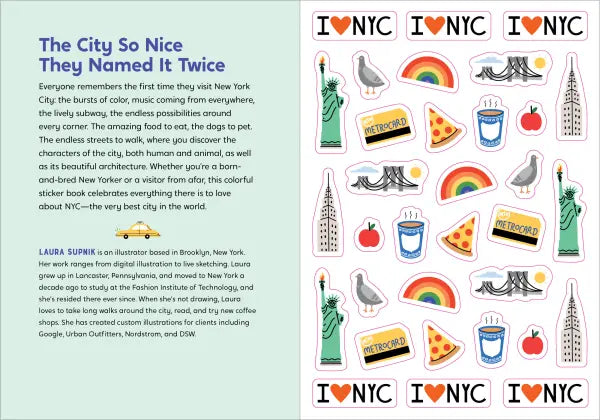 The City So Nice They Named It Twice

Everyone remembers the first time they visit New York City: the bursts of color, music coming from everywhere, the lively subway, the endless possibilities around every corner. The amazing food to eat, the dogs to pet. The endless streets to walk, where you discover the characters of the city, both human and animal, as well as its beautiful architecture. Whether you're a born-and-bred New Yorker or a visitor from afar, this colorful sticker book celebrates everything there is to love about NYC—the very best city in the world.

LAURA SUPNIK is an illustrator based in Brooklyn, New York. Her work ranges from digital illustration to live sketching. Laura grew up in Lancaster, Pennsylvania, and moved to New York a decade ago to study at the Fashion Institute of Technology, and she's resided there ever since. When she's not drawing, Laura loves to take long walks around the city, read, and try new coffee shops. She has created custom illustrations for clients including Google, Urban Outfitters, Nordstrom, and DSW.

I NYC
I NYC
I NYC

METROCARD

METROCARD

METROCARD

I NYC
I NYC
I NYC